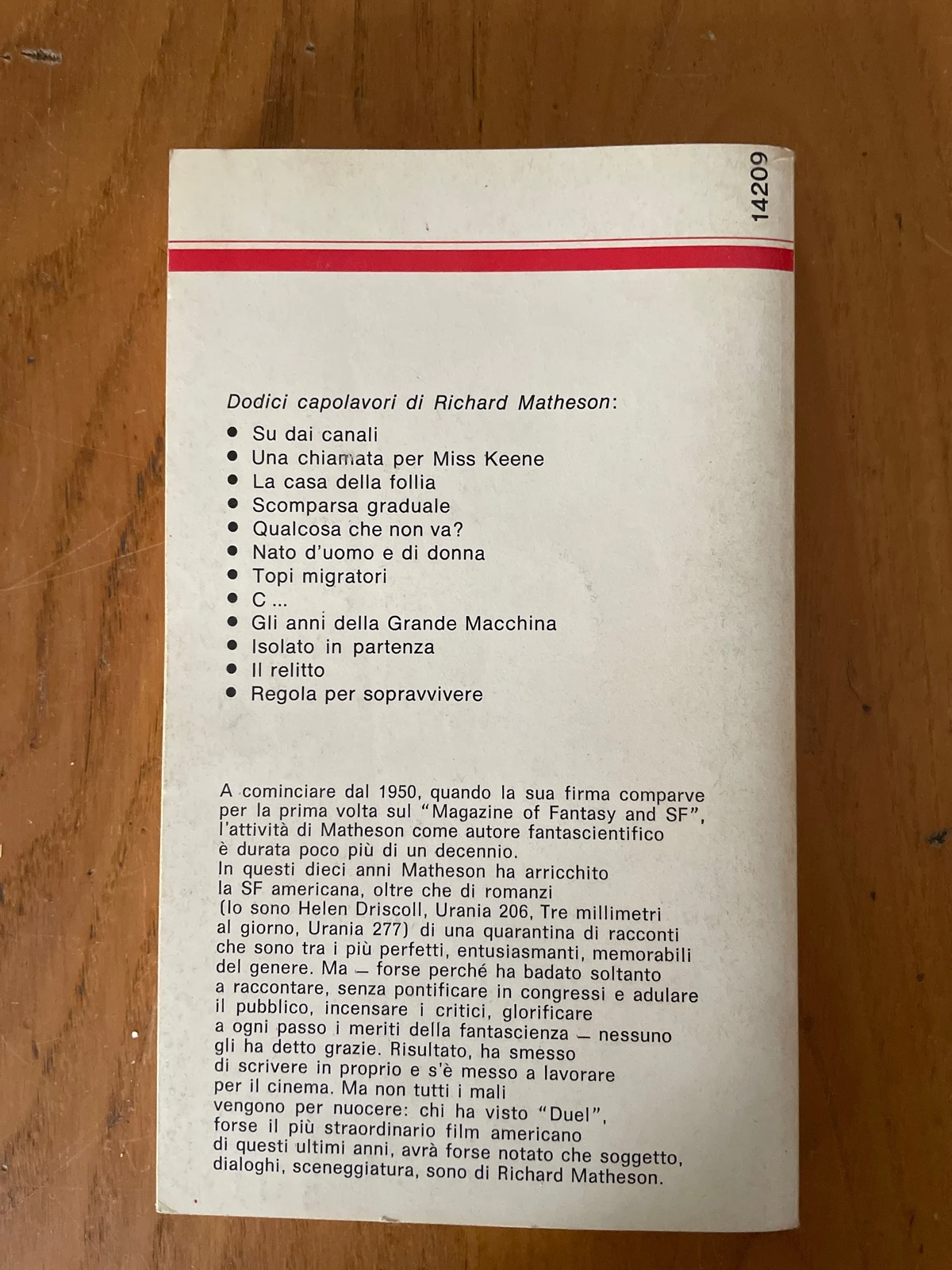 14209

Dodici capolavori di Richard Matheson:

• Su dai canali
• Una chiamata per Miss Keene
• La casa della follia
• Scomparsa graduale
• Qualcosa che non va?
• Nato d'uomo e di donna
• Topi migratori
• C ...
• Gli anni della Grande Macchina
• Isolato in partenza
• Il relitto
• Regola per sopravvivere

A cominciare dal 1950, quando la sua firma comparve per la prima volta sul "Magazine of Fantasy and SF", l'attività di Matheson come autore fantascientifico è durata poco più di un decennio.
In questi dieci anni Matheson ha arricchito la SF americana, oltre che di romanzi (Io sono Helen Driscoll, Urania 206, Tre millimetri al giorno, Urania 277) di una quarantina di racconti che sono tra i più perfetti, entusiasmanti, memorabili del genere. Ma — forse perché ha badato soltanto a raccontare, senza pontificare in congressi e adulare il pubblico, incensare i critici, glorificare a ogni passo i meriti della fantascienza — nessuno gli ha detto grazie. Risultato, ha smesso di scrivere in proprio e s'è messo a lavorare per il cinema. Ma non tutti i mali vengono per nuocere: chi ha visto "Duel", forse il più straordinario film americano di questi ultimi anni, avrà forse notato che soggetto, dialoghi, sceneggiatura, sono di Richard Matheson.